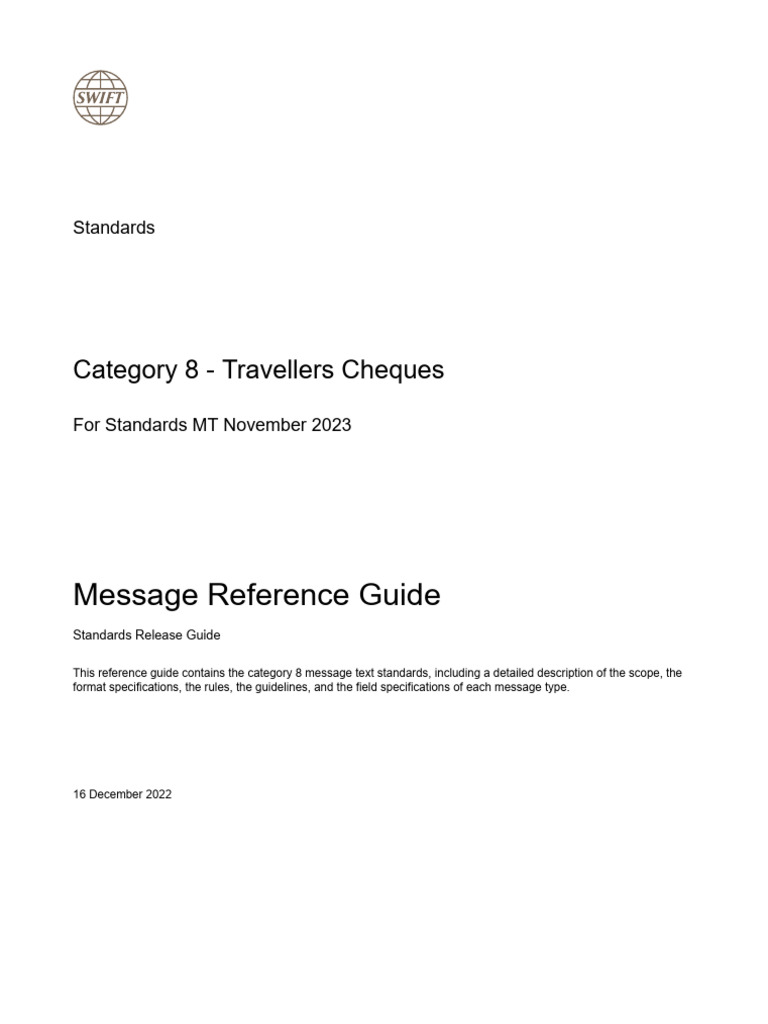 SWIFT

Standards

Category 8 - Travellers Cheques

For Standards MT November 2023

Message Reference Guide

Standards Release Guide

This reference guide contains the category 8 message text standards, including a detailed description of the scope, the format specifications, the rules, the guidelines, and the field specifications of each message type.

16 December 2022